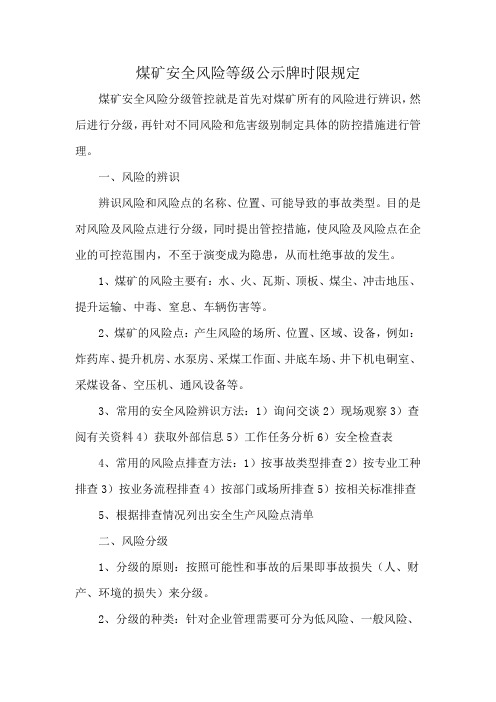 煤矿安全风险等级公示牌时限规定

煤矿安全风险分级管控就是首先对煤矿所有的风险进行辨识，然后进行分级，再针对不同风险和危害级别制定具体的防控措施进行管理。

一、风险的辨识

辨识风险和风险点的名称、位置、可能导致的事故类型。目的是对风险及风险点进行分级，同时提出管控措施，使风险及风险点在企业的可控范围内，不至于演变成为隐患，从而杜绝事故的发生。

1、煤矿的风险主要有：水、火、瓦斯、顶板、煤尘、冲击地压、提升运输、中毒、窒息、车辆伤害等。

2、煤矿的风险点：产生风险的场所、位置、区域、设备，例如：炸药库、提升机房、水泵房、采煤工作面、井底车场、井下机电硐室、采煤设备、空压机、通风设备等。

3、常用的安全风险辨识方法：1）询问交谈 2）现场观察 3）查阅有关资料 4）获取外部信息 5）工作任务分析 6）安全检查表

4、常用的风险点排查方法：1）按事故类型排查 2）按专业工种排查 3）按业务流程排查 4）按部门或场所排查 5）按相关标准排查

5、根据排查情况列出安全生产风险点清单

二、风险分级

1、分级的原则：按照可能性和事故的后果即事故损失（人、财产、环境的损失）来分级。

2、分级的种类：针对企业管理需要可分为低风险、一般风险、